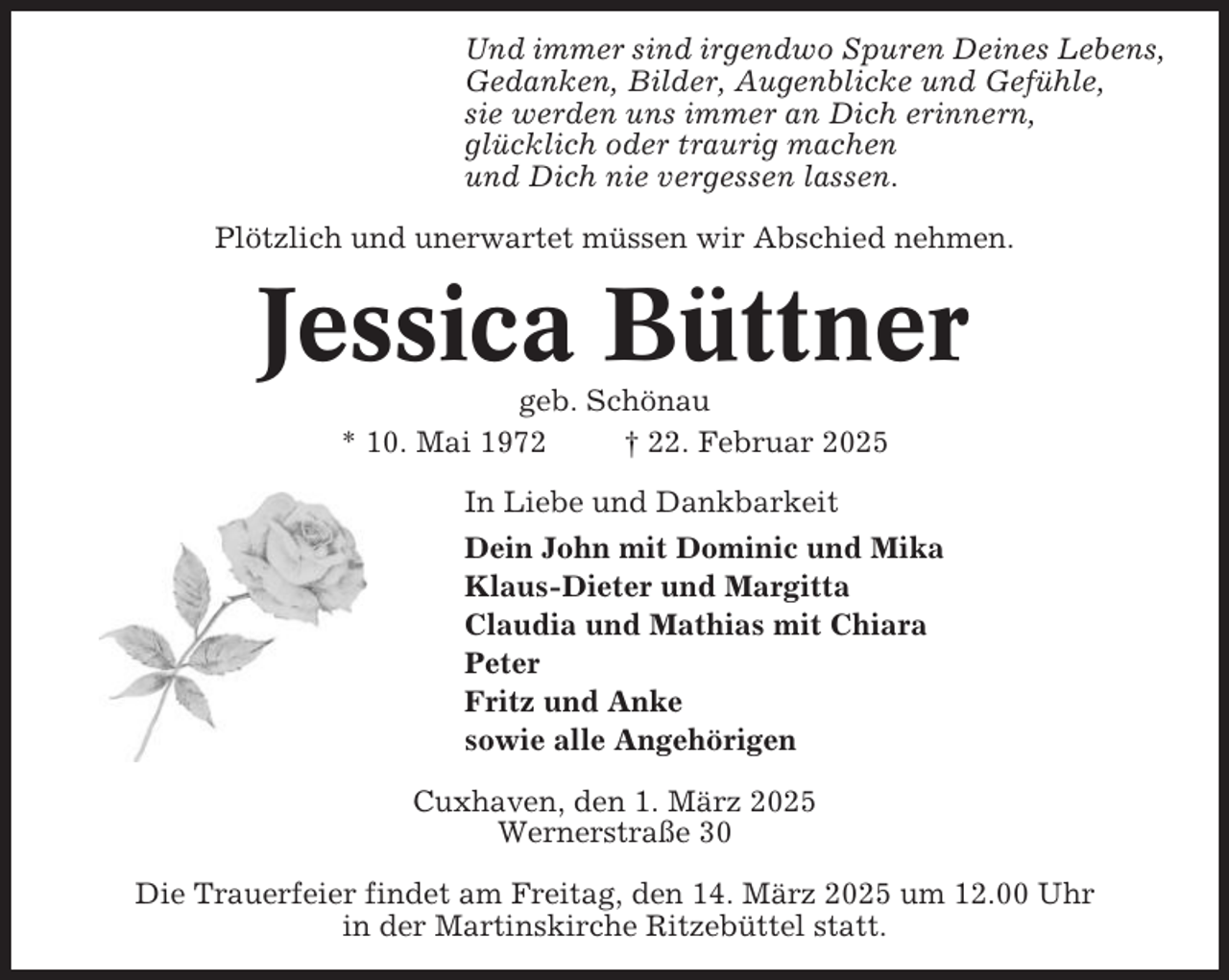 Und immer sind irgendwo Spuren Deines Lebens,
Gedanken, Bilder, Augenblicke und Gefühle,
sie werden uns immer an Dich erinnern,
glücklich oder traurig machen
und Dich nie vergessen lassen.

Plötzlich und unerwartet müssen wir Abschied nehmen.

Jessica Büttner

geb. Schönau

* 10. Mai 1972 † 22. Februar 2025

In Liebe und Dankbarkeit

Dein John mit Dominic und Mika
Klaus-Dieter und Margitta
Claudia und Mathias mit Chiara
Peter
Fritz und Anke
sowie alle Angehörigen

Cuxhaven, den 1. März 2025
Wernerstraße 30

Die Trauerfeier findet am Freitag, den 14. März 2025 um 12.00 Uhr in der Martinskirche Ritzebüttel statt.